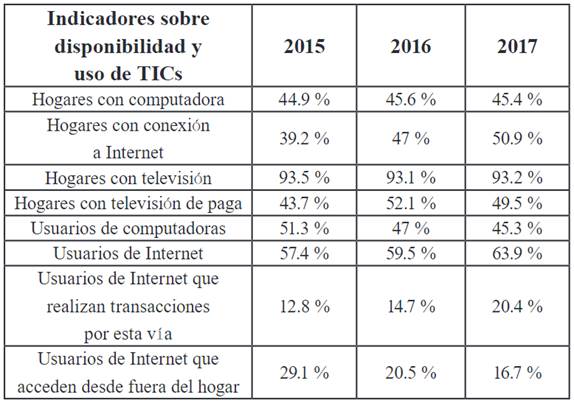 | Indicadores sobre disponibilidad y uso de TICs | 2015 | 2016 | 2017 |
|---|---|---|---|
| Hogares con computadora | 44.9 % | 45.6 % | 45.4 % |
| Hogares con conexión a Internet | 39.2 % | 47 % | 50.9 % |
| Hogares con televisión | 93.5 % | 93.1 % | 93.2 % |
| Hogares con televisión de paga | 43.7 % | 52.1 % | 49.5 % |
| Usuarios de computadoras | 51.3 % | 47 % | 45.3 % |
| Usuarios de Internet | 57.4 % | 59.5 % | 63.9 % |
| Usuarios de Internet que realizan transacciones por esta vía | 12.8 % | 14.7 % | 20.4 % |
| Usuarios de Internet que acceden desde fuera del hogar | 29.1 % | 20.5 % | 16.7 % |